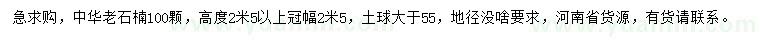 急求购，中华老石楠100颗，高度2米5以上冠幅2米5，土球大于55，地径没啥要求，河南省货源，有货请联系。